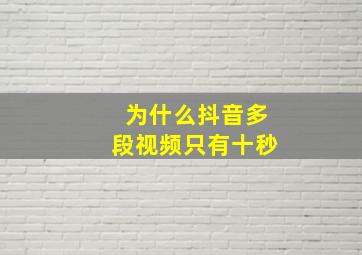 为什么抖音多段视频只有十秒